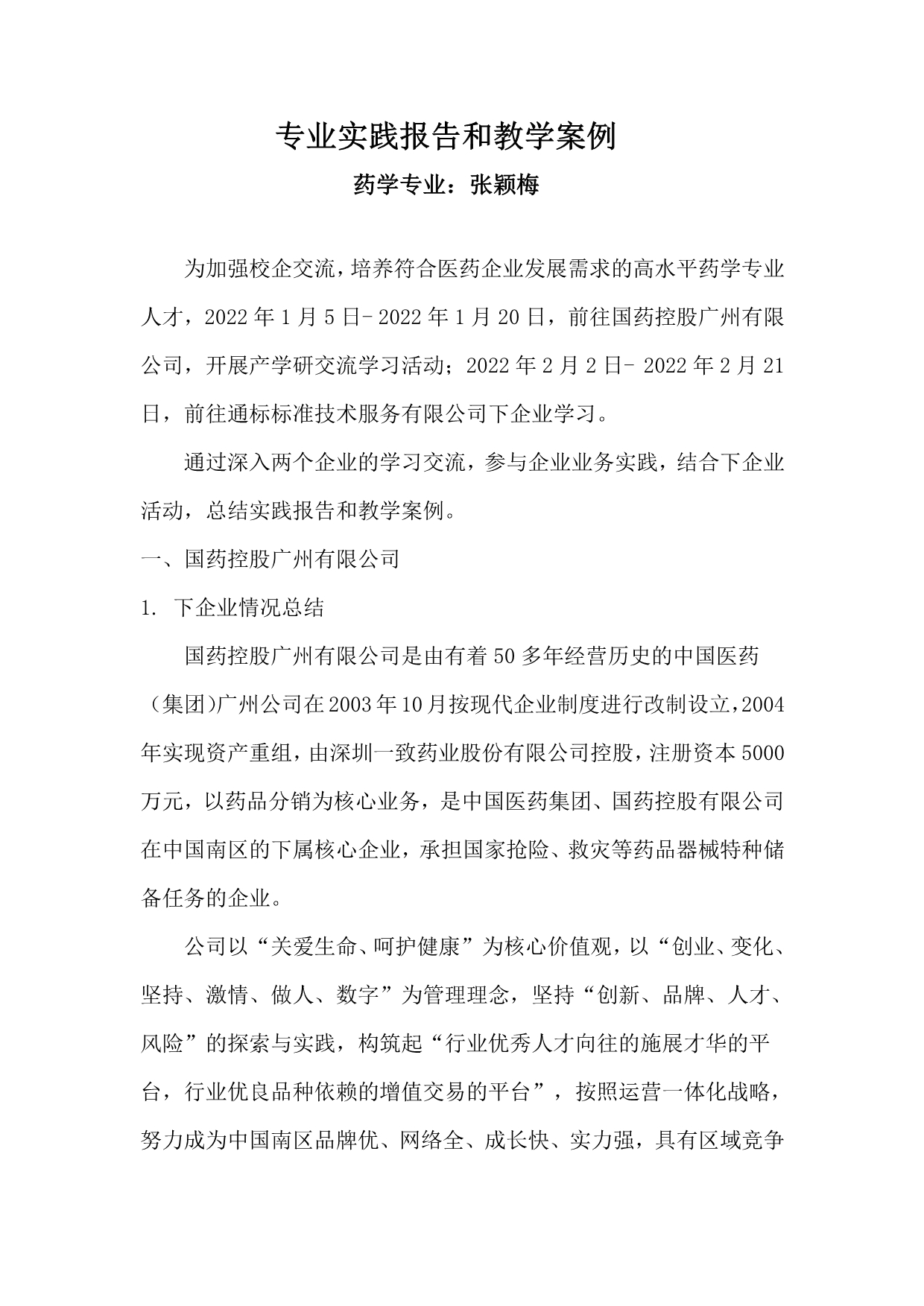 专业实践报告和教学案例

药学专业：张颖梅

为加强校企交流，培养符合医药企业发展需求的高水平药学专业人才，2022 年 1 月 5 日- 2022 年 1 月 20 日，前往国药控股广州有限公司，开展产学研交流学习活动；2022 年 2 月 2 日- 2022 年 2 月 21 日，前往通标标准技术服务有限公司下企业学习。

通过深入两个企业的学习交流，参与企业业务实践，结合下企业活动，总结实践报告和教学案例。

一、国药控股广州有限公司

1. 下企业情况总结

国药控股广州有限公司是由有着 50 多年经营历史的中国医药（集团)广州公司在 2003 年 10 月按现代企业制度进行改制设立，2004 年实现资产重组，由深圳一致药业股份有限公司控股，注册资本 5000 万元，以药品分销为核心业务，是中国医药集团、国药控股有限公司在中国南区的下属核心企业，承担国家抢险、救灾等药品器械特种储备任务的企业。

公司以“关爱生命、呵护健康”为核心价值观，以“创业、变化、坚持、激情、做人、数字”为管理理念，坚持“创新、品牌、人才、风险”的探索与实践，构筑起“行业优秀人才向往的施展才华的平台，行业优良品种依赖的增值交易的平台”，按照运营一体化战略，努力成为中国南区品牌优、网络全、成长快、实力强，具有区域竞争